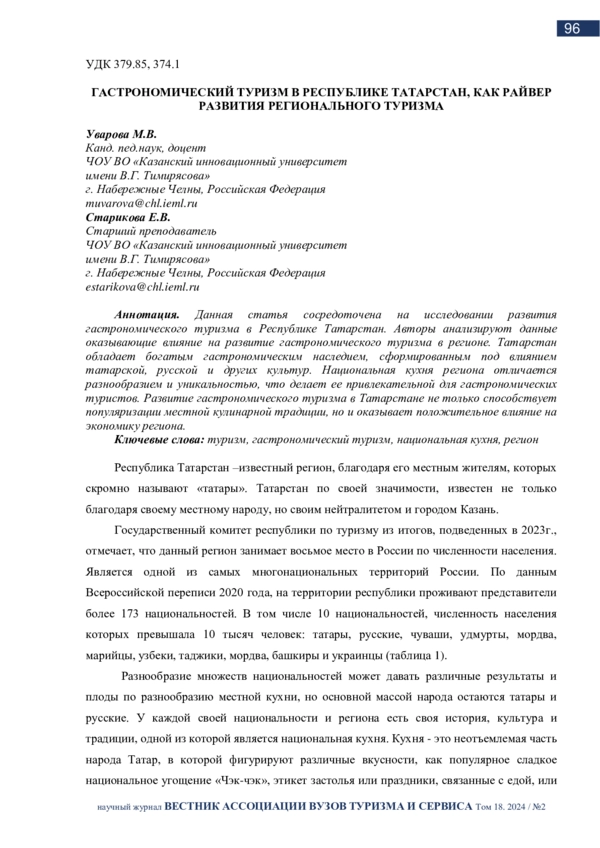 96

УДК 379.85, 374.1

ГАСТРОНОМИЧЕСКИЙ ТУРИЗМ В РЕСПУБЛИКЕ ТАТАРСТАН, КАК РАЙВЕР РАЗВИТИЯ РЕГИОНАЛЬНОГО ТУРИЗМА

Уварова М.В.
Канд. пед.наук, доцент
ЧОУ ВО «Казанский инновационный университет имени В.Г. Тимирясова»
г. Набережные Челны, Российская Федерация
muvarova@chl.ieml.ru
Старикова Е.В.
Старший преподаватель
ЧОУ ВО «Казанский инновационный университет имени В.Г. Тимирясова»
г. Набережные Челны, Российская Федерация
estarikova@chl.ieml.ru

Аннотация. Данная статья сосредоточена на исследовании развития гастрономического туризма в Республике Татарстан. Авторы анализируют данные оказывающие влияние на развитие гастрономического туризма в регионе. Татарстан обладает богатым гастрономическим наследием, сформированным под влиянием татарской, русской и других культур. Национальная кухня региона отличается разнообразием и уникальностью, что делает ее привлекательной для гастрономических туристов. Развитие гастрономического туризма в Татарстане не только способствует популяризации местной кулинарной традиции, но и оказывает положительное влияние на экономику региона.
Ключевые слова: туризм, гастрономический туризм, национальная кухня, регион

Республика Татарстан –известный регион, благодаря его местным жителям, которых скромно называют «татары». Татарстан по своей значимости, известен не только благодаря своему местному народу, но своим нейтралитетом и городом Казань.

Государственный комитет республики по туризму из итогов, подведенных в 2023г., отмечает, что данный регион занимает восьмое место в России по численности населения. Является одной из самых многонациональных территорий России. По данным Всероссийской переписи 2020 года, на территории республики проживают представители более 173 национальностей. В том числе 10 национальностей, численность населения которых превышала 10 тысяч человек: татары, русские, чуваши, удмурты, мордва, марийцы, узбеки, таджики, мордва, башкиры и украинцы (таблица 1).

Разнообразие множеств национальностей может давать различные результаты и плоды по разнообразию местной кухни, но основной массой народа остаются татары и русские. У каждой своей национальности и региона есть своя история, культура и традиции, одной из которой является национальная кухня. Кухня - это неотъемлемая часть народа Татар, в которой фигурируют различные вкусности, как популярное сладкое национальное угощение «Чэк-чэк», этикет застолья или праздники, связанные с едой, или

научный журнал ВЕСТНИК АССОЦИАЦИИ ВУЗОВ ТУРИЗМА И СЕРВИСА Том 18. 2024 / №2